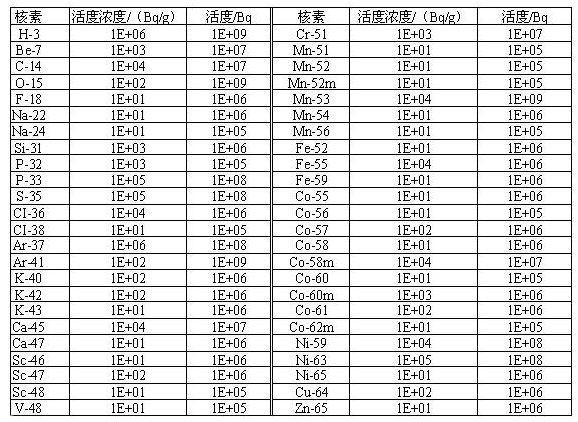 | 核素 | 活度浓度/（Bq/g） | 活度/Bq | 核素 | 活度浓度/（Bq/g） | 活度/Bq |
|---|---|---|---|---|---|
| H-3 | 1E+06 | 1E+09 | Cr-51 | 1E+03 | 1E+07 |
| Be-7 | 1E+03 | 1E+07 | Mn-51 | 1E+01 | 1E+05 |
| C-14 | 1E+04 | 1E+07 | Mn-52 | 1E+01 | 1E+05 |
| O-15 | 1E+02 | 1E+09 | Mn-52m | 1E+01 | 1E+05 |
| F-18 | 1E+01 | 1E+06 | Mn-53 | 1E+04 | 1E+09 |
| Na-22 | 1E+01 | 1E+06 | Mn-54 | 1E+01 | 1E+06 |
| Na-24 | 1E+01 | 1E+05 | Mn-56 | 1E+01 | 1E+05 |
| Si-31 | 1E+03 | 1E+06 | Fe-52 | 1E+01 | 1E+06 |
| P-32 | 1E+03 | 1E+05 | Fe-55 | 1E+04 | 1E+06 |
| P-33 | 1E+05 | 1E+08 | Fe-59 | 1E+01 | 1E+06 |
| S-35 | 1E+05 | 1E+08 | Co-55 | 1E+01 | 1E+06 |
| CI-36 | 1E+04 | 1E+06 | Co-56 | 1E+01 | 1E+05 |
| CI-38 | 1E+01 | 1E+05 | Co-57 | 1E+02 | 1E+06 |
| Ar-37 | 1E+06 | 1E+08 | Co-58 | 1E+01 | 1E+06 |
| Ar-41 | 1E+02 | 1E+09 | Co-58m | 1E+04 | 1E+07 |
| K-40 | 1E+02 | 1E+06 | Co-60 | 1E+01 | 1E+05 |
| K-42 | 1E+02 | 1E+06 | Co-60m | 1E+03 | 1E+06 |
| K-43 | 1E+01 | 1E+06 | Co-61 | 1E+02 | 1E+06 |
| Ca-45 | 1E+04 | 1E+07 | Co-62m | 1E+01 | 1E+05 |
| Ca-47 | 1E+01 | 1E+06 | Ni-59 | 1E+04 | 1E+08 |
| Sc-46 | 1E+01 | 1E+06 | Ni-63 | 1E+05 | 1E+08 |
| Sc-47 | 1E+02 | 1E+06 | Ni-65 | 1E+01 | 1E+06 |
| Sc-48 | 1E+01 | 1E+05 | Cu-64 | 1E+02 | 1E+06 |
| V-48 | 1E+01 | 1E+05 | Zn-65 | 1E+01 | 1E+06 |